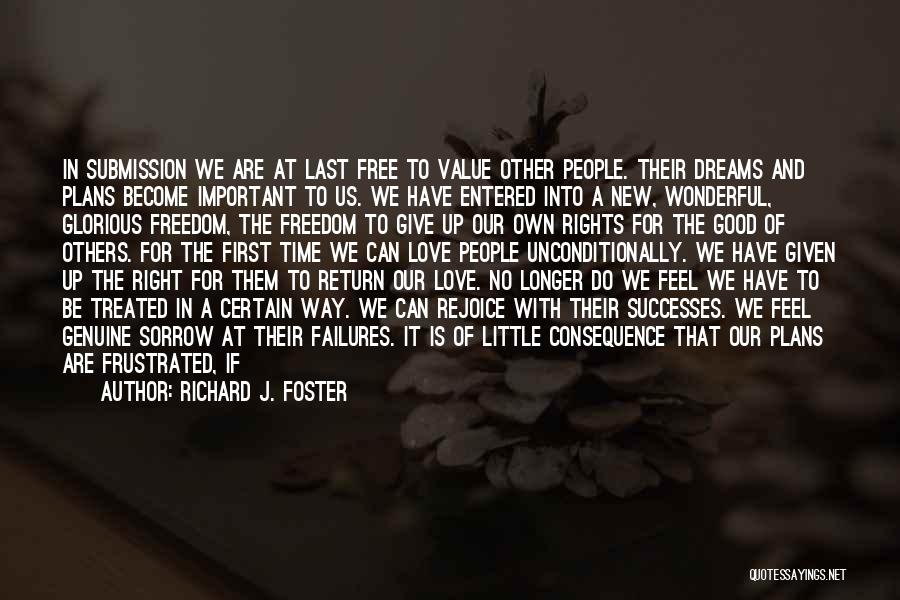 IN SUBMISSION WE ARE AT LAST FREE TO VALUE OTHER PEOPLE. THEIR DREAMS AND PLANS BECOME IMPORTANT TO US. WE HAVE ENTERED INTO A NEW, WONDERFUL, GLORIOUS FREEDOM, THE FREEDOM TO GIVE UP OUR OWN RIGHTS FOR THE GOOD OF OTHERS. FOR THE FIRST TIME WE CAN LOVE PEOPLE UNCONDITIONALLY. WE HAVE GIVEN UP THE RIGHT FOR THEM TO RETURN OUR LOVE. NO LONGER DO WE FEEL WE HAVE TO BE TREATED IN A CERTAIN WAY. WE CAN REJOICE WITH THEIR SUCCESSES. WE FEEL GENUINE SORROW AT THEIR FAILURES. IT IS OF LITTLE CONSEQUENCE THAT OUR PLANS ARE FRUSTRATED, IF

AUTHOR: RICHARD J. FOSTER

QUOTESSAYINGS.NET